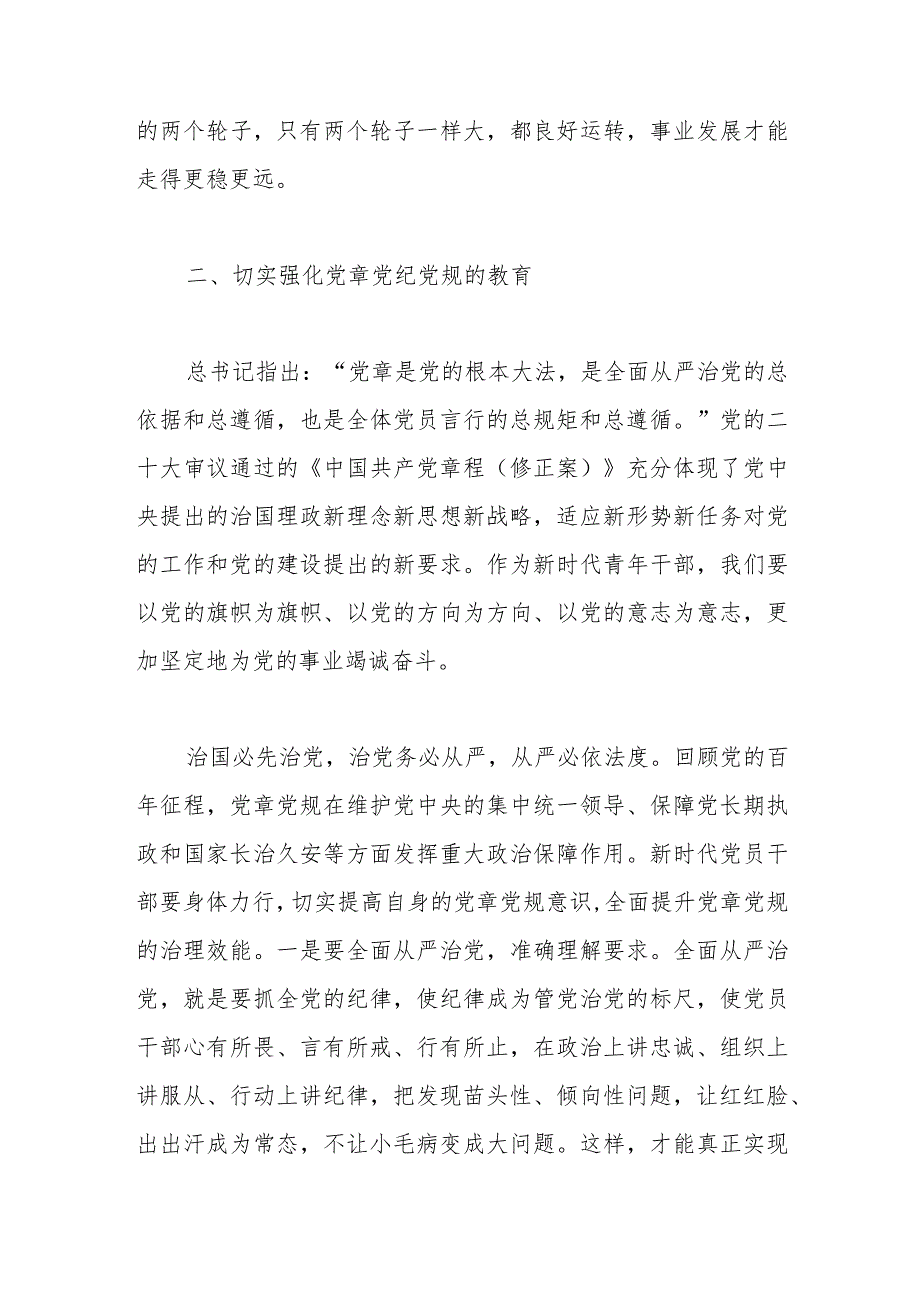 的两个轮子，只有两个轮子一样大，都良好运转，事业发展才能走得更稳更远。

二、切实强化党章党纪党规的教育

总书记指出：“党章是党的根本大法，是全面从严治党的总依据和总遵循，也是全体党员言行的总规矩和总遵循。”党的二十大审议通过的《中国共产党章程（修正案）》充分体现了党中央提出的治国理政新理念新思想新战略，适应新形势新任务对党的工作和党的建设提出的新要求。作为新时代青年干部，我们要以党的旗帜为旗帜、以党的方向为方向、以党的意志为意志，更加坚定地为党的事业竭诚奋斗。

治国必先治党，治党务必从严，从严必依法度。回顾党的百年征程，党章党规在维护党中央的集中统一领导、保障党长期执政和国家长治久安等方面发挥重大政治保障作用。新时代党员干部要身体力行，切实提高自身的党章党规意识,全面提升党章党规的治理效能。一是要全面从严治党，准确理解要求。全面从严治党，就是要抓全党的纪律，使纪律成为管党治党的标尺，使党员干部心有所畏、言有所戒、行有所止，在政治上讲忠诚、组织上讲服从、行动上讲纪律，把发现苗头性、倾向性问题，让红红脸、出出汗成为常态，不让小毛病变成大问题。这样，才能真正实现